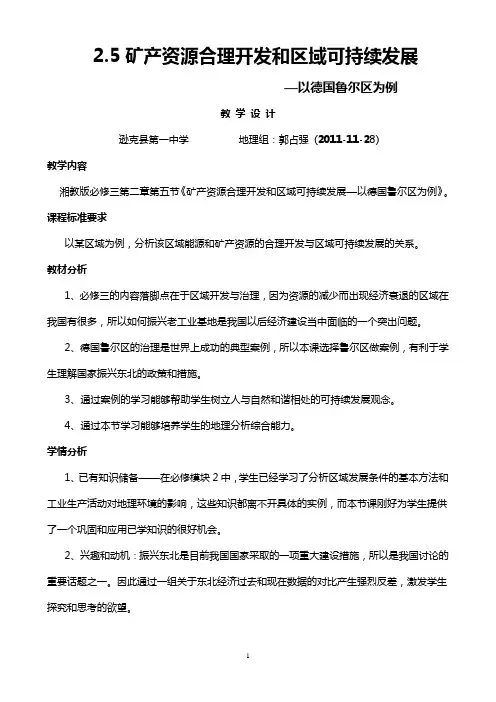 2.5 矿产资源合理开发和区域可持续发展

—以德国鲁尔区为例

教 学 设 计

逊克县第一中学　　地理组：郭占强（2011-11-28）

教学内容

湘教版必修三第二章第五节《矿产资源合理开发和区域可持续发展—以德国鲁尔区为例》。

课程标准要求

以某区域为例，分析该区域能源和矿产资源的合理开发与区域可持续发展的关系。

教材分析

1、必修三的内容落脚点在于区域开发与治理，因为资源的减少而出现经济衰退的区域在我国有很多，所以如何振兴老工业基地是我国以后经济建设当中面临的一个突出问题。

2、德国鲁尔区的治理是世界上成功的典型案例，所以本课选择鲁尔区做案例，有利于学生理解国家振兴东北的政策和措施。

3、通过案例的学习能够帮助学生树立人与自然和谐相处的可持续发展观念。

4、通过本节学习能够培养学生的地理分析综合能力。

学情分析

1、已有知识储备——在必修模块 2 中，学生已经学习了分析区域发展条件的基本方法和工业生产活动对地理环境的影响，这些知识都离不开具体的实例，而本节课刚好为学生提供了一个巩固和应用已学知识的很好机会。

2、兴趣和动机：振兴东北是目前我国国家采取的一项重大建设措施，所以是我国讨论的重要话题之一。因此通过一组关于东北经济过去和现在数据的对比产生强烈反差，激发学生探究和思考的欲望。

1